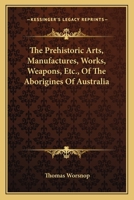 KESSINGER'S LEGACY REPRINTS

The Prehistoric Arts, Manufactures, Works, Weapons, Etc., Of The Aborigines Of Australia

Thomas Worsnop